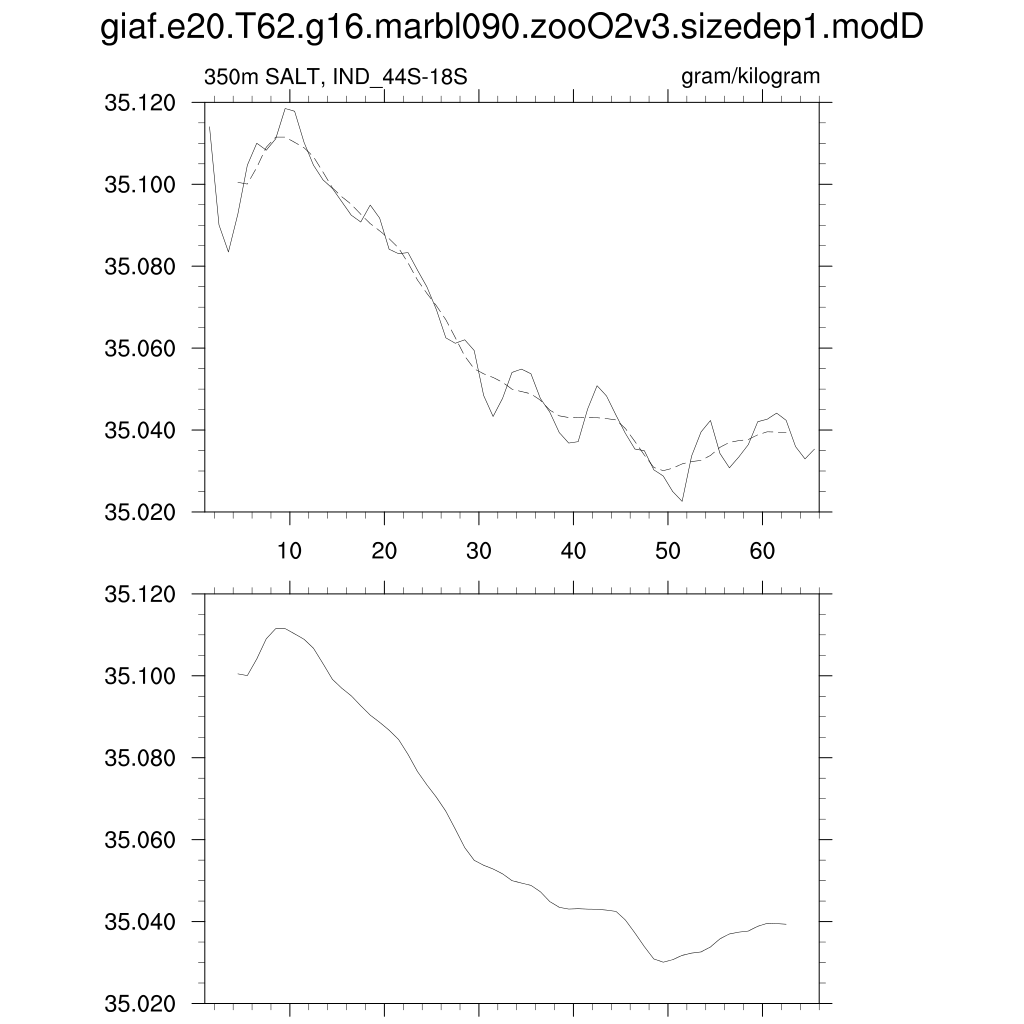 giaf.e20.T62.g16.marbl090.zooO2v3.sizedep1.modD

350m SALT, IND_44S-18S

gram/kilogram

35.120
35.100
35.080
35.060
35.040
35.020

10 20 30 40 50 60

35.120
35.100
35.080
35.060
35.040
35.020